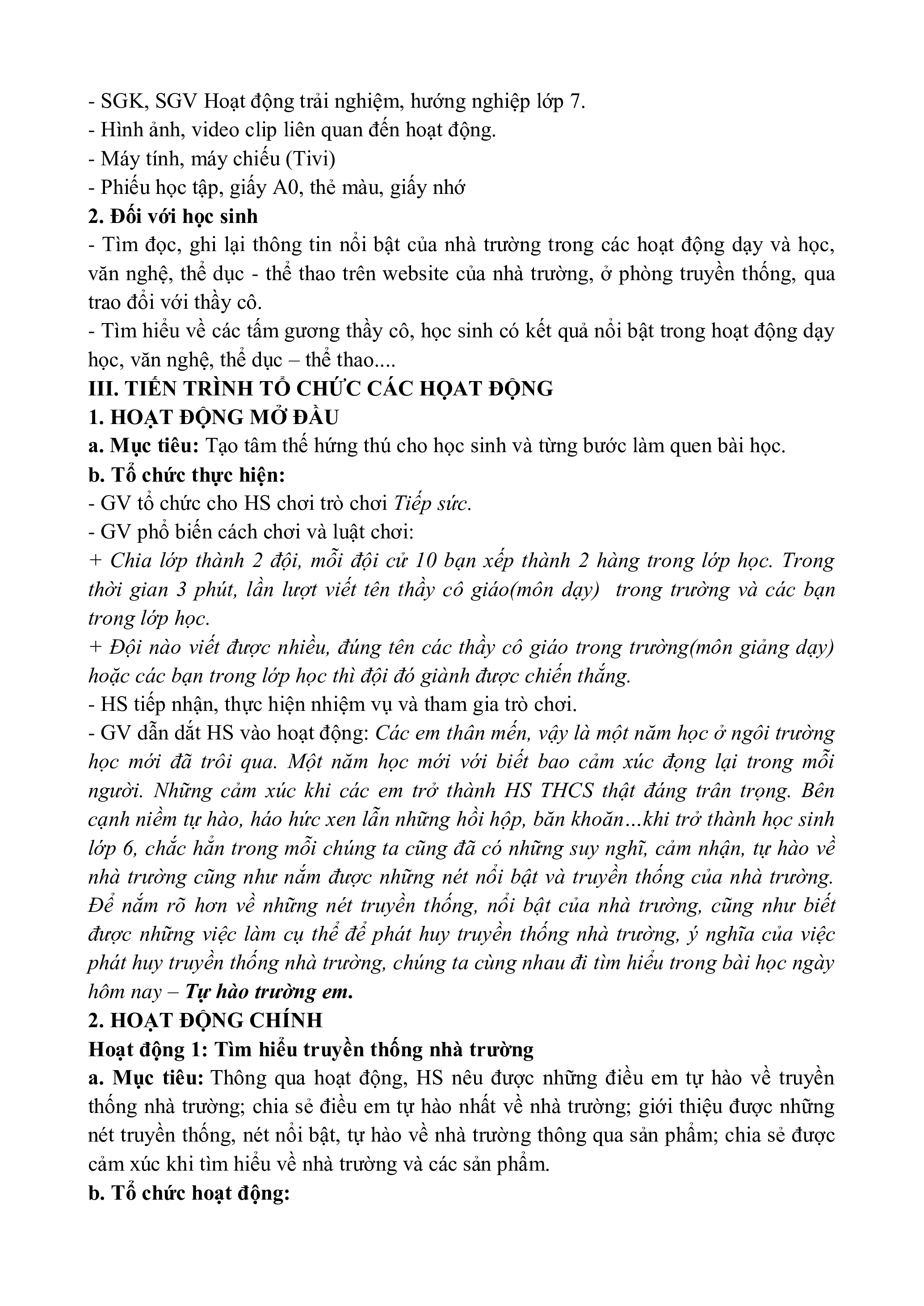 - SGK, SGV Hoạt động trải nghiệm, hướng nghiệp lớp 7.
- Hình ảnh, video clip liên quan đến hoạt động.
- Máy tính, máy chiếu (Tivi)
- Phiếu học tập, giấy A0, thẻ màu, giấy nhớ
2. Đối với học sinh
- Tìm đọc, ghi lại thông tin nổi bật của nhà trường trong các hoạt động dạy và học, văn nghệ, thể dục - thể thao trên website của nhà trường, ở phòng truyền thống, qua trao đổi với thầy cô.
- Tìm hiểu về các tấm gương thầy cô, học sinh có kết quả nổi bật trong hoạt động dạy học, văn nghệ, thể dục – thể thao....
III. TIẾN TRÌNH TỔ CHỨC CÁC HOẠT ĐỘNG
1. HOẠT ĐỘNG MỞ ĐẦU
a. Mục tiêu: Tạo tâm thế hứng thú cho học sinh và từng bước làm quen bài học.
b. Tổ chức thực hiện:
- GV tổ chức cho HS chơi trò chơi Tiếp sức.
- GV phổ biến cách chơi và luật chơi:
+ Chia lớp thành 2 đội, mỗi đội cử 10 bạn xếp thành 2 hàng trong lớp học. Trong thời gian 3 phút, lần lượt viết tên thầy cô giáo(môn dạy) trong trường và các bạn trong lớp học.
+ Đội nào viết được nhiều, đúng tên các thầy cô giáo trong trường(môn giảng dạy) hoặc các bạn trong lớp học thì đội đó giành được chiến thắng.
- HS tiếp nhận, thực hiện nhiệm vụ và tham gia trò chơi.
- GV dẫn dắt HS vào hoạt động: Các em thân mến, vậy là một năm học ở ngôi trường học mới đã trôi qua. Một năm học mới với biết bao cảm xúc đọng lại trong mỗi người. Những cảm xúc khi các em trở thành HS THCS thật đáng trân trọng. Bên cạnh niềm tự hào, háo hức xen lẫn những hồi hộp, băn khoăn…khi trở thành học sinh lớp 6, chắc hẳn trong mỗi chúng ta cũng đã có những suy nghĩ, cảm nhận, tự hào về nhà trường cũng như nắm được những nét nổi bật và truyền thống của nhà trường. Để nắm rõ hơn về những nét truyền thống, nổi bật của nhà trường, cũng như biết được những việc làm cụ thể để phát huy truyền thống nhà trường, ý nghĩa của việc phát huy truyền thống nhà trường, chúng ta cùng nhau đi tìm hiểu trong bài học ngày hôm nay – Tự hào trường em.
2. HOẠT ĐỘNG CHÍNH
Hoạt động 1: Tìm hiểu truyền thống nhà trường
a. Mục tiêu: Thông qua hoạt động, HS nêu được những điều em tự hào về truyền thống nhà trường; chia sẻ điều em tự hào nhất về nhà trường; giới thiệu được những nét truyền thống, nét nổi bật, tự hào về nhà trường thông qua sản phẩm; chia sẻ được cảm xúc khi tìm hiểu về nhà trường và các sản phẩm.
b. Tổ chức hoạt động: